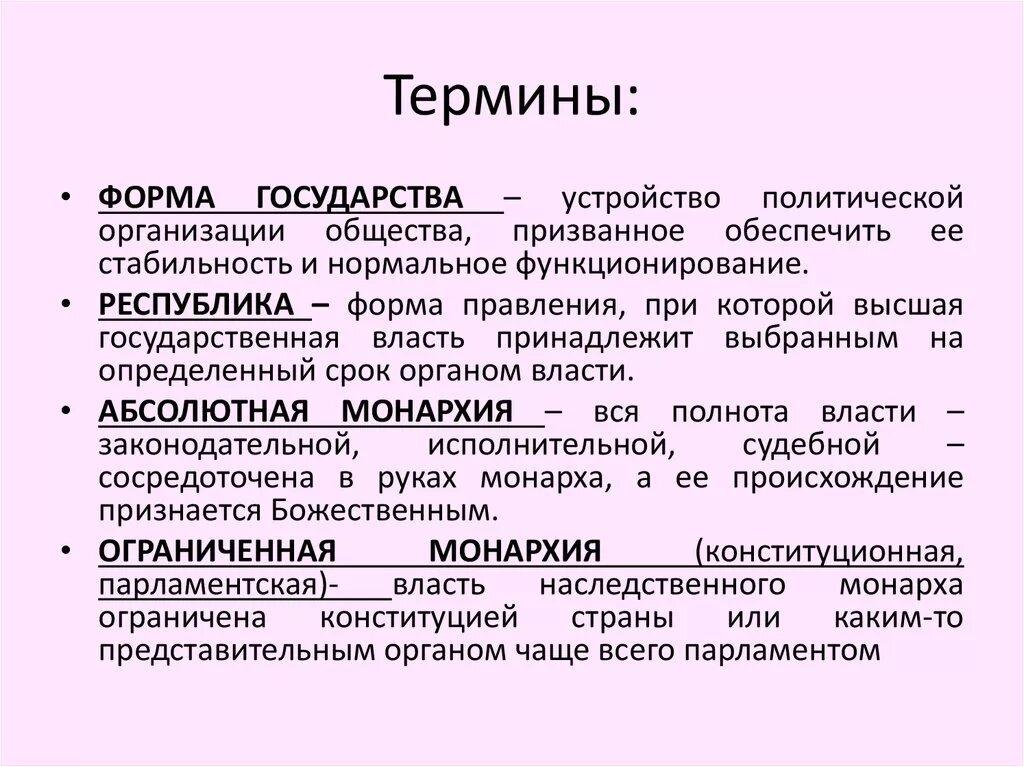 Термины:

• ФОРМА ГОСУДАРСТВА – устройство политической организации общества, призванное обеспечить ее стабильность и нормальное функционирование.

• РЕСПУБЛИКА – форма правления, при которой высшая государственная власть принадлежит выбранным на определенный срок органом власти.

• АБСОЛЮТНАЯ МОНАРХИЯ – вся полнота власти – законодательной, исполнительной, судебной – сосредоточена в руках монарха, а ее происхождение признается Божественным.

• ОГРАНИЧЕННАЯ МОНАРХИЯ (конституционная, парламентская)- власть наследственного монарха ограничена конституцией страны или каким-то представительным органом чаще всего парламентом